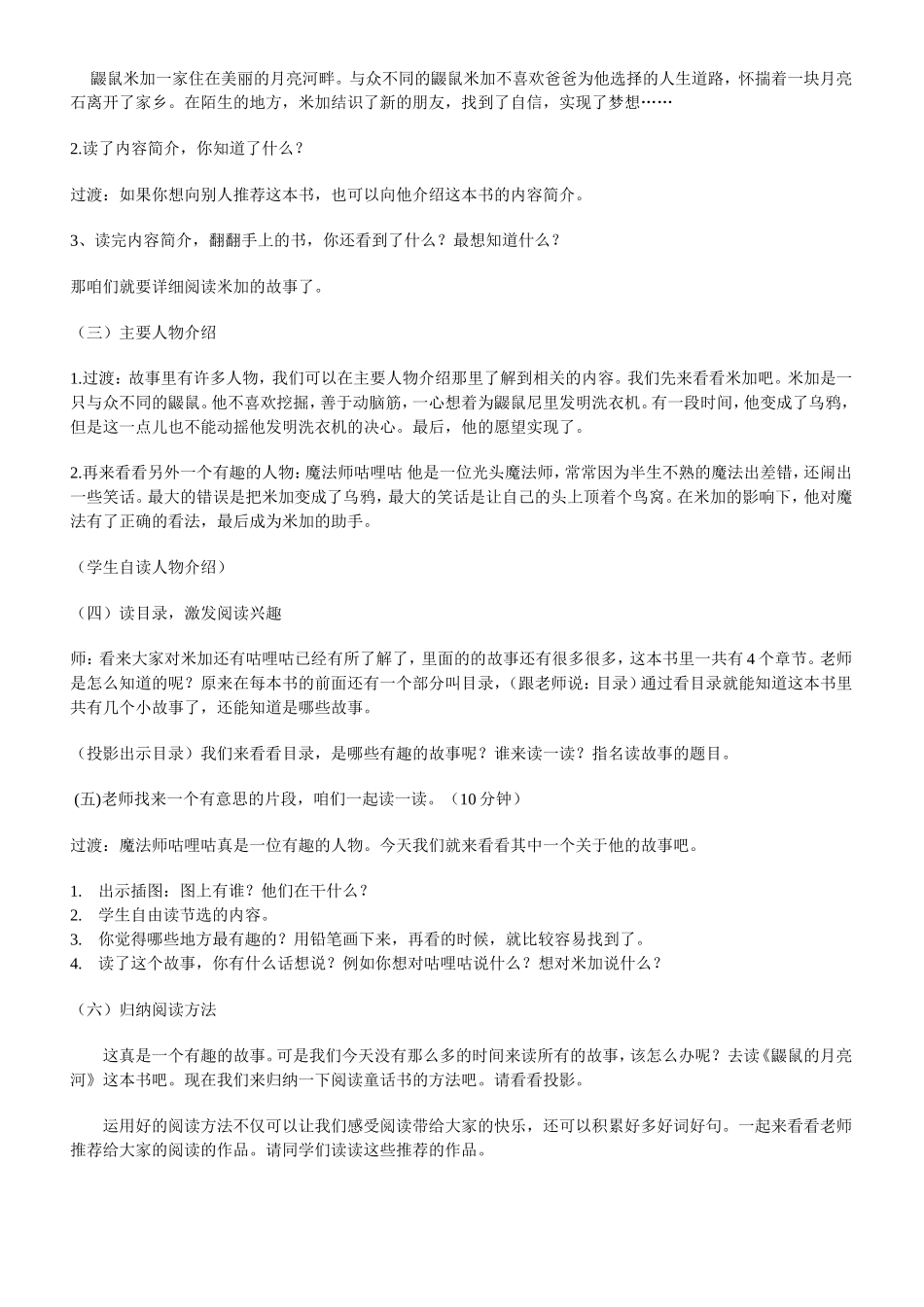 鼹鼠米加一家住在美丽的月亮河畔。与众不同的鼹鼠米加不喜欢爸爸为他选择的人生道路，怀揣着一块月亮石离开了家乡。在陌生的地方，米加结识了新的朋友，找到了自信，实现了梦想……

2.读了内容简介，你知道了什么？

过渡：如果你想向别人推荐这本书，也可以向他介绍这本书的内容简介。

3、读完内容简介，翻翻手上的书，你还看到了什么？最想知道什么？

那咱们就要详细阅读米加的故事了。

（三）主要人物介绍

1.过渡：故事里有许多人物，我们可以在主要人物介绍那里了解到相关的内容。我们先来看看米加吧。米加是一只与众不同的鼹鼠。他不喜欢挖掘，善于动脑筋，一心想着为鼹鼠尼里发明洗衣机。有一段时间，他变成了乌鸦，但是这一点儿也不能动摇他发明洗衣机的决心。最后，他的愿望实现了。

2.再来看看另外一个有趣的人物：魔法师咕哩咕 他是一位光头魔法师，常常因为半生不熟的魔法出差错，还闹出一些笑话。最大的错误是把米加变成了乌鸦，最大的笑话是让自己的头上顶着个鸟窝。在米加的影响下，他对魔法有了正确的看法，最后成为米加的助手。

（学生自读人物介绍）

（四）读目录，激发阅读兴趣

师：看来大家对米加还有咕哩咕已经有所了解了，里面的的故事还有很多很多，这本书里一共有 4 个章节。老师是怎么知道的呢？原来在每本书的前面还有一个部分叫目录，（跟老师说：目录）通过看目录就能知道这本书里共有几个小故事了，还能知道是哪些故事。

（投影出示目录）我们来看看目录，是哪些有趣的故事呢？谁来读一读？指名读故事的题目。

(五)老师找来一个有意思的片段，咱们一起读一读。（10 分钟）

过渡：魔法师咕哩咕真是一位有趣的人物。今天我们就来看看其中一个关于他的故事吧。

1. 出示插图：图上有谁？他们在干什么？
2. 学生自由读节选的内容。
3. 你觉得哪些地方最有趣的？用铅笔画下来，再看的时候，就比较容易找到了。
4. 读了这个故事，你有什么话想说？例如你想对咕哩咕说什么？想对米加说什么？

（六）归纳阅读方法

这真是一个有趣的故事。可是我们今天没有那么多的时间来读所有的故事，该怎么办呢？去读《鼹鼠的月亮河》这本书吧。现在我们来归纳一下阅读童话书的方法吧。请看看投影。

运用好的阅读方法不仅可以让我们感受阅读带给大家的快乐，还可以积累好多好词好句。一起来看看老师推荐给大家的阅读的作品。请同学们读读这些推荐的作品。